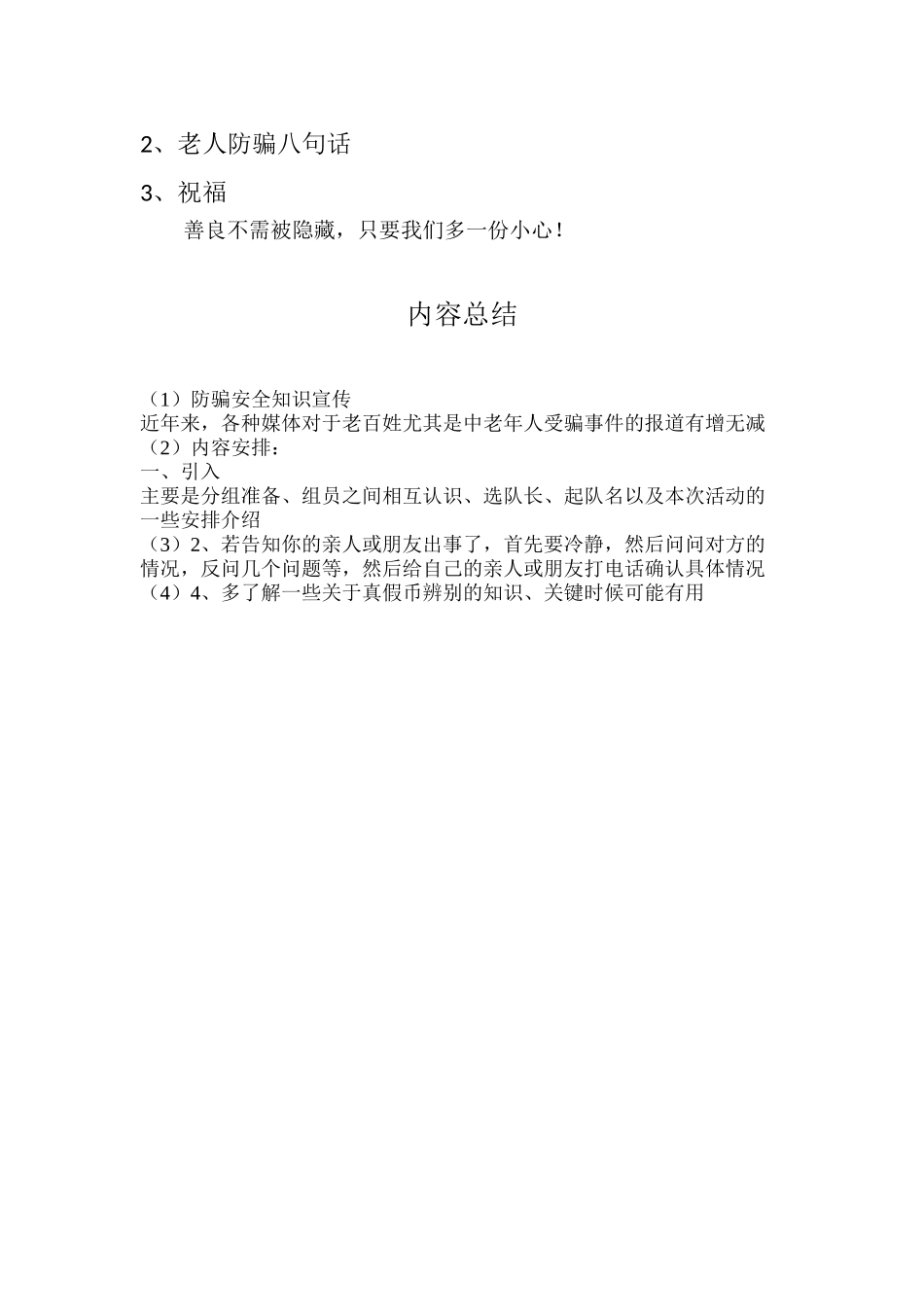 2、老人防骗八句话

3、祝福

善良不需被隐藏，只要我们多一份小心！

内容总结

（1）防骗安全知识宣传
近年来，各种媒体对于老百姓尤其是中老年人受骗事件的报道有增无减
（2）内容安排：
一、引入
主要是分组准备、组员之间相互认识、选队长、起队名以及本次活动的一些安排介绍
（3）2、若告知你的亲人或朋友出事了，首先要冷静，然后问问对方的情况，反问几个问题等，然后给自己的亲人或朋友打电话确认具体情况
（4）4、多了解一些关于真假币辨别的知识、关键时候可能有用